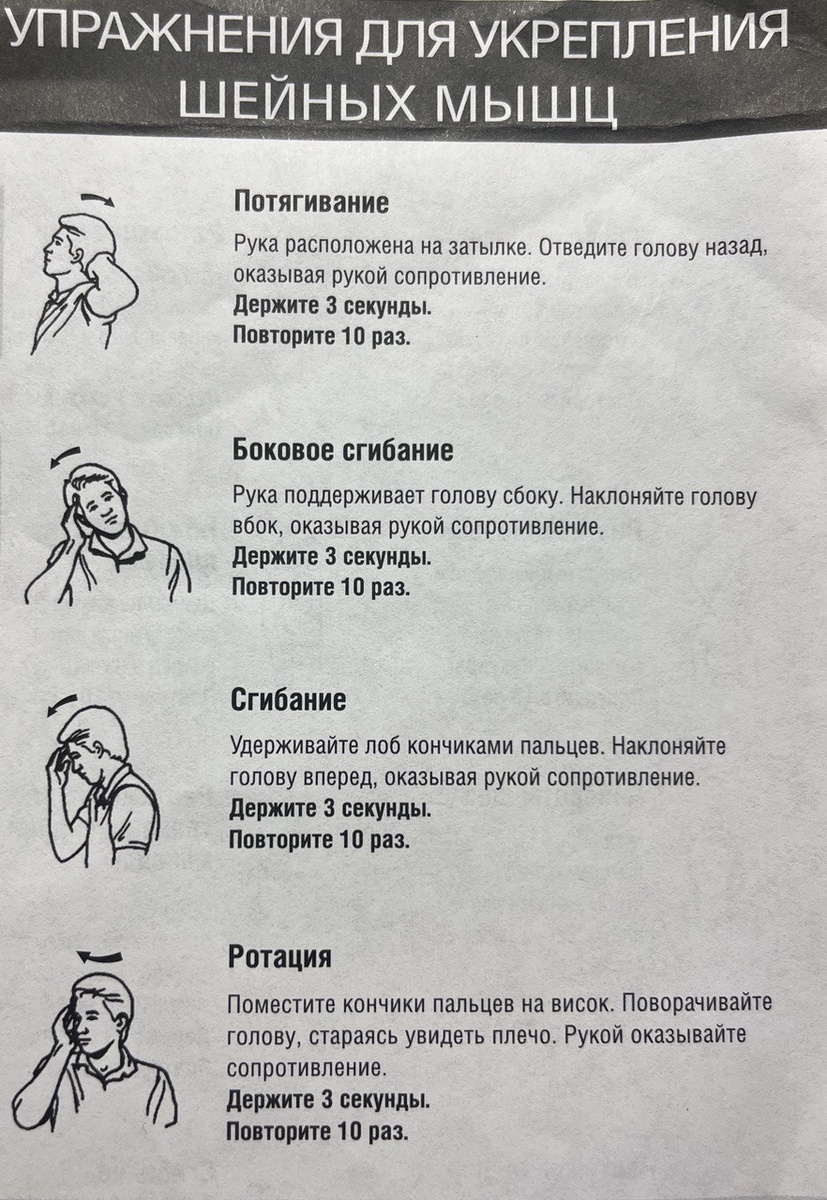 УПРАЖНЕНИЯ ДЛЯ УКРЕПЛЕНИЯ ШЕЙНЫХ МЫШЦ

Потягивание

Рука расположена на затылке. Отведите голову назад, оказывая рукой сопротивление.
Держите 3 секунды.
Повторите 10 раз.

Боковое сгибание

Рука поддерживает голову сбоку. Наклоняйте голову вбок, оказывая рукой сопротивление.
Держите 3 секунды.
Повторите 10 раз.

Сгибание

Удерживайте лоб кончиками пальцев. Наклоняйте голову вперед, оказывая рукой сопротивление.
Держите 3 секунды.
Повторите 10 раз.

Ротация

Поместите кончики пальцев на висок. Поворачивайте голову, стараясь увидеть плечо. Рукой оказывайте сопротивление.
Держите 3 секунды.
Повторите 10 раз.